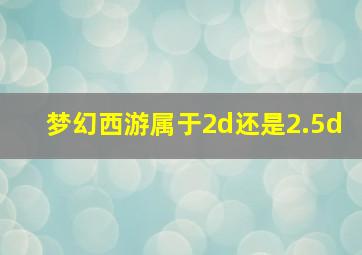 梦幻西游属于2d还是2.5d